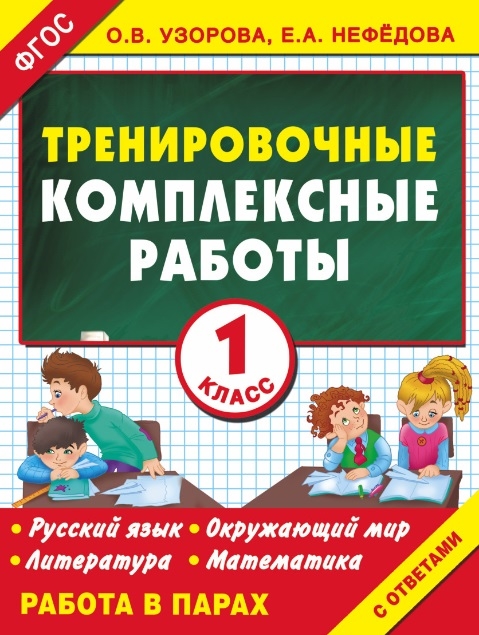 ФГОС

О.В. УЗОРОВА, Е.А. НЕФЁДОВА

ТРЕНИРОВОЧНЫЕ КОМПЛЕКСНЫЕ РАБОТЫ

1 КЛАСС

• Русский язык • Окружающий мир
• Литература • Математика

РАБОТА В ПАРАХ

С ОТВЕТАМИ